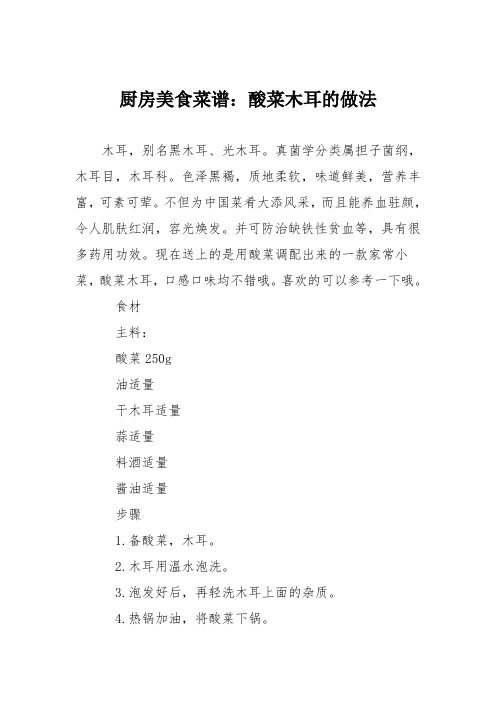 厨房美食菜谱：酸菜木耳的做法

木耳，别名黑木耳、光木耳。真菌学分类属担子菌纲，木耳目，木耳科。色泽黑褐，质地柔软，味道鲜美，营养丰富，可素可荤。不但为中国菜肴大添风采，而且能养血驻颜，令人肌肤红润，容光焕发。并可防治缺铁性贫血等，具有很多药用功效。现在送上的是用酸菜调配出来的一款家常小菜，酸菜木耳，口感口味均不错哦。喜欢的可以参考一下哦。

食材

主料：

酸菜 250g

油适量

干木耳适量

蒜适量

料酒适量

酱油适量

步骤

1.备酸菜，木耳。

2.木耳用温水泡洗。

3.泡发好后，再轻洗木耳上面的杂质。

4.热锅加油，将酸菜下锅。